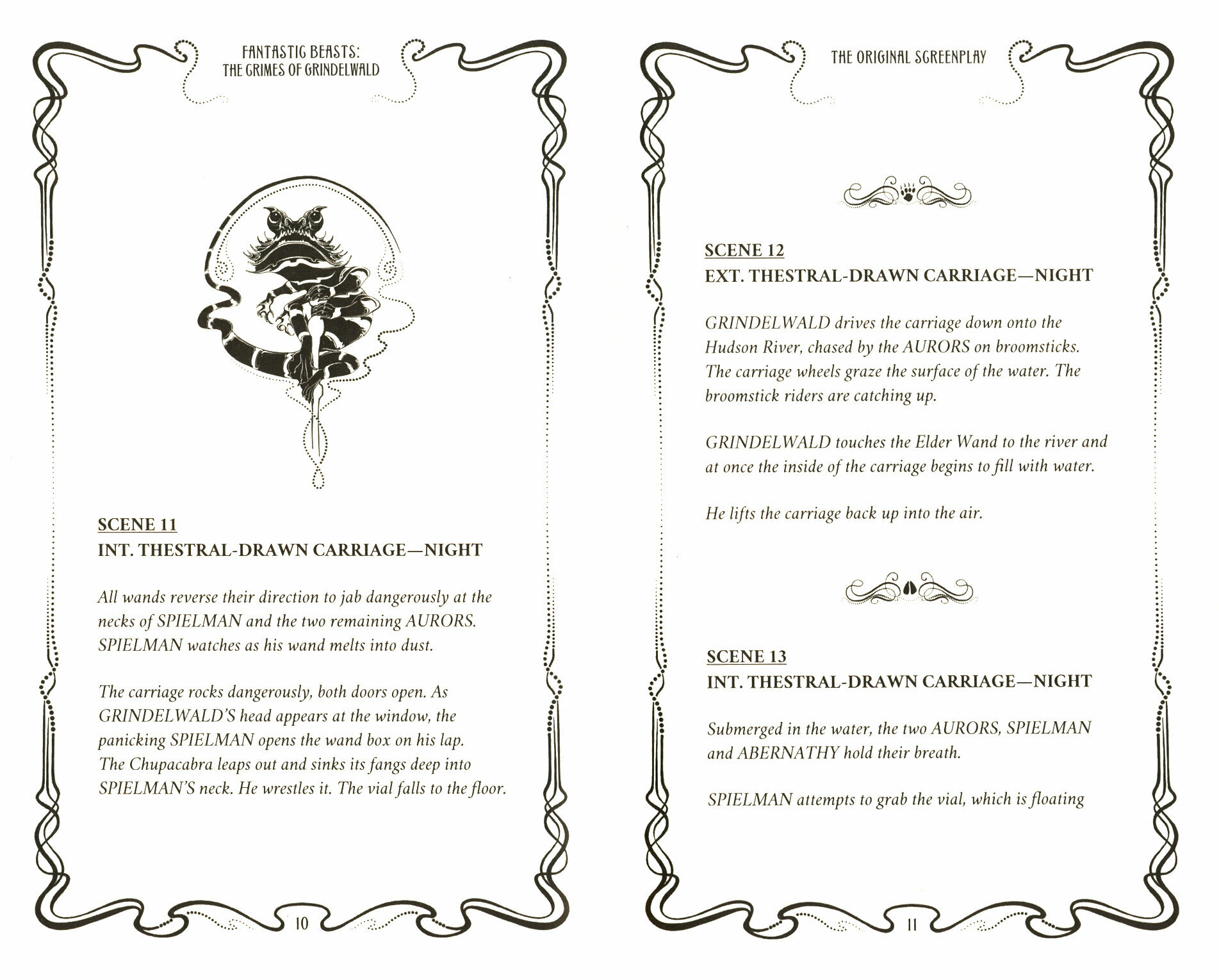 FANTASTIC BEASTS:
THE CRIMES OF GRINDELWALD

SCENE 11
INT. THESTRAL-DRAWN CARRIAGE—NIGHT

All wands reverse their direction to jab dangerously at the necks of SPIELMAN and the two remaining AURORS. SPIELMAN watches as his wand melts into dust.

The carriage rocks dangerously, both doors open. As GRINDELWALD'S head appears at the window, the panicking SPIELMAN opens the wand box on his lap. The Chupacabra leaps out and sinks its fangs deep into SPIELMAN'S neck. He wrestles it. The vial falls to the floor.

10

THE ORIGINAL SCREENPLAY

SCENE 12
EXT. THESTRAL-DRAWN CARRIAGE—NIGHT

GRINDELWALD drives the carriage down onto the Hudson River, chased by the AURORS on broomsticks. The carriage wheels graze the surface of the water. The broomstick riders are catching up.

GRINDELWALD touches the Elder Wand to the river and at once the inside of the carriage begins to fill with water.

He lifts the carriage back up into the air.

SCENE 13
INT. THESTRAL-DRAWN CARRIAGE—NIGHT

Submerged in the water, the two AURORS, SPIELMAN and ABERNATHY hold their breath.

SPIELMAN attempts to grab the vial, which is floating

11